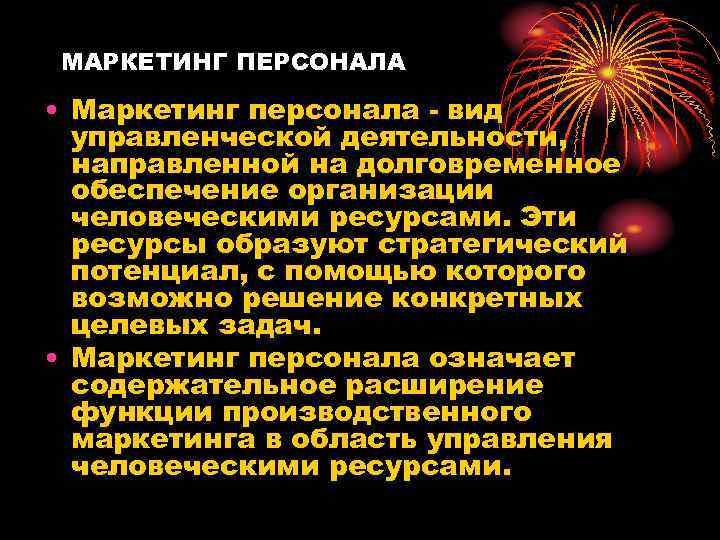 МАРКЕТИНГ ПЕРСОНАЛА

• Маркетинг персонала - вид управленческой деятельности, направленной на долговременное обеспечение организации человеческими ресурсами. Эти ресурсы образуют стратегический потенциал, с помощью которого возможно решение конкретных целевых задач.

• Маркетинг персонала означает содержательное расширение функции производственного маркетинга в область управления человеческими ресурсами.